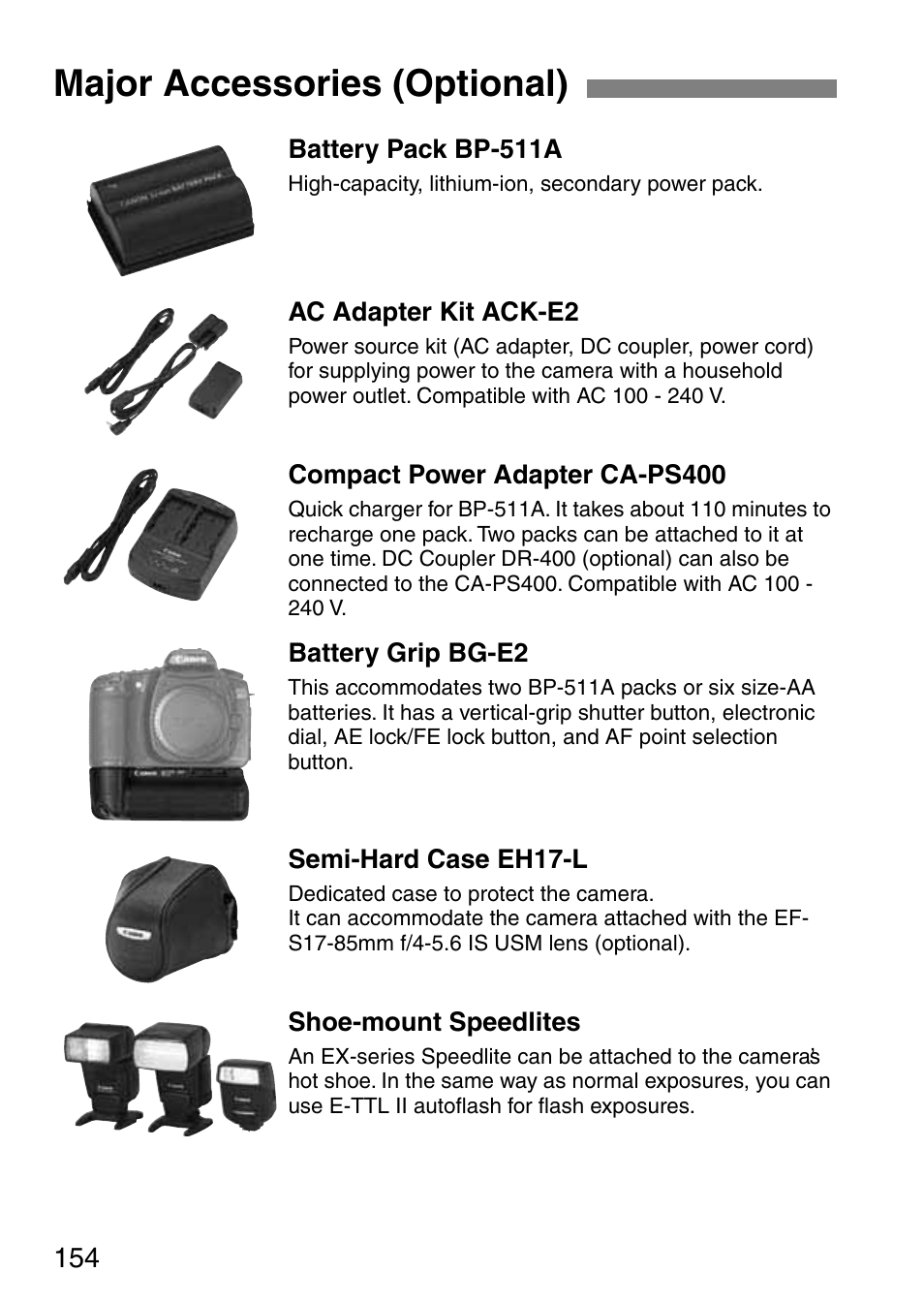 Major Accessories (Optional)

Battery Pack BP-511A
High-capacity, lithium-ion, secondary power pack.

AC Adapter Kit ACK-E2
Power source kit (AC adapter, DC coupler, power cord) for supplying power to the camera with a household power outlet. Compatible with AC 100 - 240 V.

Compact Power Adapter CA-PS400
Quick charger for BP-511A. It takes about 110 minutes to recharge one pack. Two packs can be attached to it at one time. DC Coupler DR-400 (optional) can also be connected to the CA-PS400. Compatible with AC 100 - 240 V.

Battery Grip BG-E2
This accommodates two BP-511A packs or six size-AA batteries. It has a vertical-grip shutter button, electronic dial, AE lock/FE lock button, and AF point selection button.

Semi-Hard Case EH17-L
Dedicated case to protect the camera.
It can accommodate the camera attached with the EF-S17-85mm f/4-5.6 IS USM lens (optional).

Shoe-mount Speedlites
An EX-series Speedlite can be attached to the camera's hot shoe. In the same way as normal exposures, you can use E-TTL II autoflash for flash exposures.

154